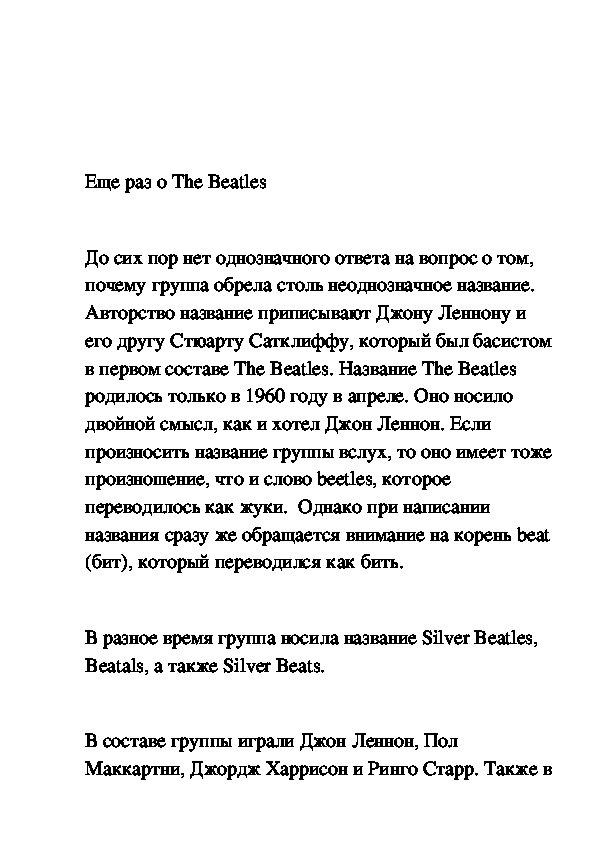 Еще раз о The Beatles

До сих пор нет однозначного ответа на вопрос о том, почему группа обрела столь неоднозначное название. Авторство название приписывают Джону Леннону и его другу Стюарту Сатклиффу, который был басистом в первом составе The Beatles. Название The Beatles родилось только в 1960 году в апреле. Оно носило двойной смысл, как и хотел Джон Леннон. Если произносить название группы вслух, то оно имеет тоже произношение, что и слово beetles, которое переводилось как жуки. Однако при написании названия сразу же обращается внимание на корень beat (бит), который переводился как бить.

В разное время группа носила название Silver Beatles, Beatals, а также Silver Beats.

В составе группы играли Джон Леннон, Пол Маккартни, Джордж Харрисон и Ринго Старр. Также в